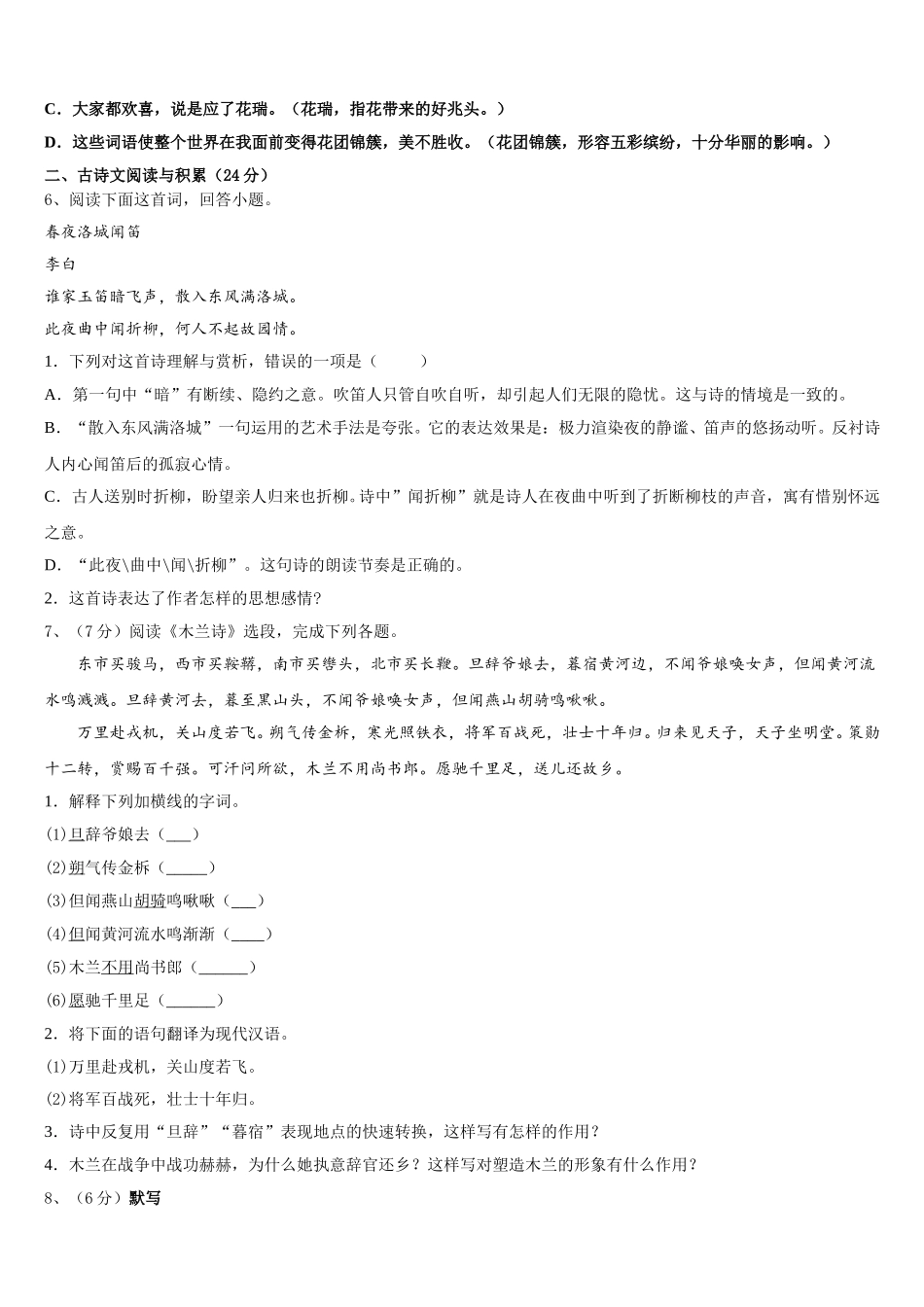 C．大家都欢喜，说是应了花瑞。（花瑞，指花带来的好兆头。）

D．这些词语使整个世界在我面前变得花团锦簇，美不胜收。（花团锦簇，形容五彩缤纷，十分华丽的影响。）

二、古诗文阅读与积累（24分）

6、阅读下面这首词，回答小题。

春夜洛城闻笛

李白

谁家玉笛暗飞声，散入东风满洛城。

此夜曲中闻折柳，何人不起故园情。

1．下列对这首诗理解与赏析，错误的一项是（　　）

A．第一句中“暗”有断续、隐约之意。吹笛人只管自吹自听，却引起人们无限的隐忧。这与诗的情境是一致的。

B．“散入东风满洛城”一句运用的艺术手法是夸张。它的表达效果是：极力渲染夜的静谧、笛声的悠扬动听。反衬诗人内心闻笛后的孤寂心情。

C．古人送别时折柳，盼望亲人归来也折柳。诗中”闻折柳”就是诗人在夜曲中听到了折断柳枝的声音，寓有惜别怀远之意。

D．“此夜\曲中\闻\折柳”。这句诗的朗读节奏是正确的。

2．这首诗表达了作者怎样的思想感情?

7、（7分）阅读《木兰诗》选段，完成下列各题。

东市买骏马，西市买鞍鞯，南市买辔头，北市买长鞭。旦辞爷娘去，暮宿黄河边，不闻爷娘唤女声，但闻黄河流水鸣溅溅。旦辞黄河去，暮至黑山头，不闻爷娘唤女声，但闻燕山胡骑鸣啾啾。

万里赴戎机，关山度若飞。朔气传金柝，寒光照铁衣，将军百战死，壮士十年归。归来见天子，天子坐明堂。策勋十二转，赏赐百千强。可汗问所欲，木兰不用尚书郎。愿驰千里足，送儿还故乡。

1．解释下列加横线的字词。

⑴旦辞爷娘去（___）

⑵朔气传金柝（_____）

⑶但闻燕山胡骑鸣啾啾（___）

⑷但闻黄河流水鸣渐渐（____）

⑸木兰不用尚书郎（______）

⑹愿驰千里足（______）

2．将下面的语句翻译为现代汉语。

⑴万里赴戎机，关山度若飞。

⑵将军百战死，壮士十年归。

3．诗中反复用“旦辞”“暮宿”表现地点的快速转换，这样写有怎样的作用？

4．木兰在战争中战功赫赫，为什么她执意辞官还乡？这样写对塑造木兰的形象有什么作用？

8、（6分）默写